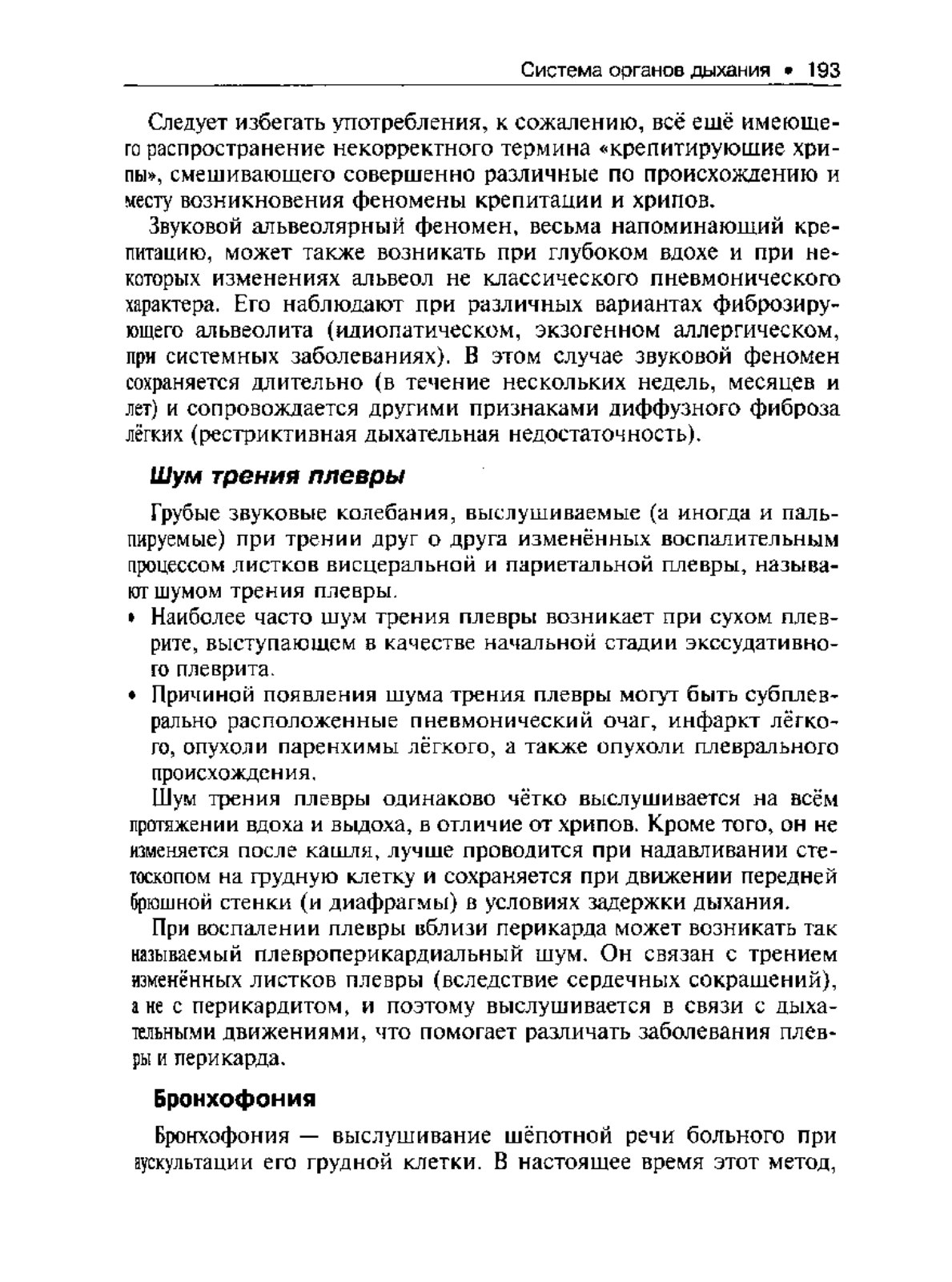 Система органов дыхания • 193

Следует избегать употребления, к сожалению, всё ещё имеющего распространение некорректного термина «крепитирующие хрипы», смешивающего совершенно различные по происхождению и месту возникновения феномены крепитации и хрипов.

Звуковой альвеолярный феномен, весьма напоминающий крепитацию, может также возникать при глубоком вдохе и при некоторых изменениях альвеол не классического пневмонического характера. Его наблюдают при различных вариантах фиброзирующего альвеолита (идиопатическом, экзогенном аллергическом, при системных заболеваниях). В этом случае звуковой феномен сохраняется длительно (в течение нескольких недель, месяцев и лет) и сопровождается другими признаками диффузного фиброза лёгких (рестриктивная дыхательная недостаточность).

Шум трения плевры

Грубые звуковые колебания, выслушиваемые (а иногда и пальпируемые) при трении друг о друга изменённых воспалительным процессом листков висцеральной и париетальной плевры, называют шумом трения плевры.

• Наиболее часто шум трения плевры возникает при сухом плеврите, выступающем в качестве начальной стадии экссудативного плеврита.

• Причиной появления шума трения плевры могут быть субплеврально расположенные пневмонический очаг, инфаркт лёгкого, опухоли паренхимы лёгкого, а также опухоли плеврального происхождения.

Шум трения плевры одинаково чётко выслушивается на всём протяжении вдоха и выдоха, в отличие от хрипов. Кроме того, он не изменяется после кашля, лучше проводится при надавливании стетоскопом на грудную клетку и сохраняется при движении передней брюшной стенки (и диафрагмы) в условиях задержки дыхания.

При воспалении плевры вблизи перикарда может возникать так называемый плевроперикардиальный шум. Он связан с трением изменённых листков плевры (вследствие сердечных сокращений), а не с перикардитом, и поэтому выслушивается в связи с дыхательными движениями, что помогает различать заболевания плевры и перикарда.

Бронхофония

Бронхофония — выслушивание шёпотной речи больного при аускультации его грудной клетки. В настоящее время этот метод,